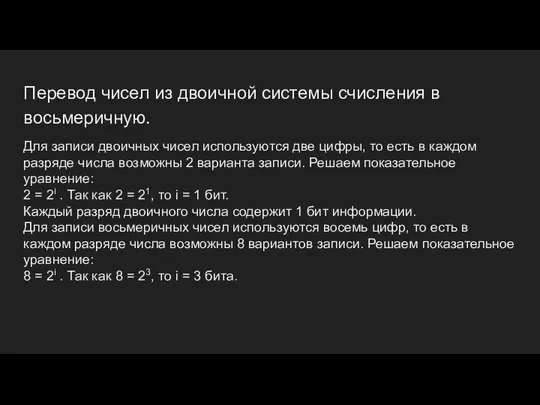 Перевод чисел из двоичной системы счисления в восьмеричную.

Для записи двоичных чисел используются две цифры, то есть в каждом разряде числа возможны 2 варианта записи. Решаем показательное уравнение:
$2 = 2^i$ . Так как $2 = 2^1$, то i = 1 бит.
Каждый разряд двоичного числа содержит 1 бит информации.
Для записи восьмеричных чисел используются восемь цифр, то есть в каждом разряде числа возможны 8 вариантов записи. Решаем показательное уравнение:
$8 = 2^i$ . Так как $8 = 2^3$, то i = 3 бита.